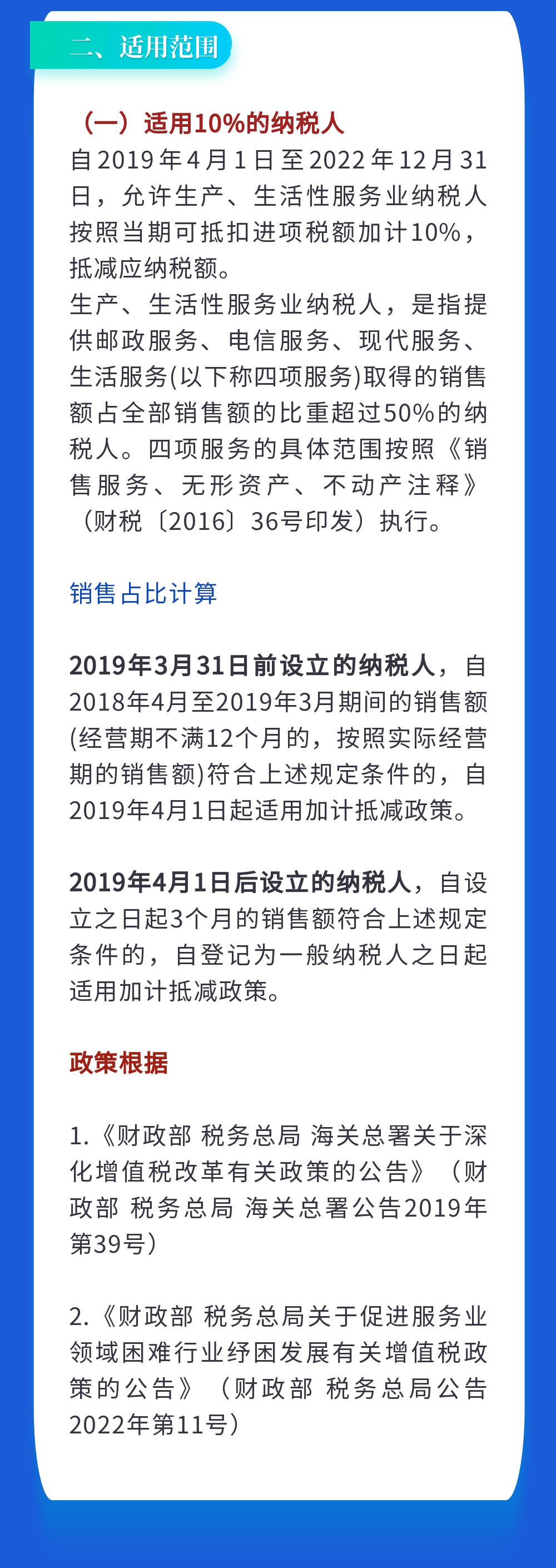 二、适用范围

（一）适用10%的纳税人

自2019年4月1日至2022年12月31日，允许生产、生活性服务业纳税人按照当期可抵扣进项税额加计10%，抵减应纳税额。

生产、生活性服务业纳税人，是指提供邮政服务、电信服务、现代服务、生活服务(以下称四项服务)取得的销售额占全部销售额的比重超过50%的纳税人。四项服务的具体范围按照《销售服务、无形资产、不动产注释》（财税〔2016〕36号印发）执行。

销售占比计算

2019年3月31日前设立的纳税人，自2018年4月至2019年3月期间的销售额(经营期不满12个月的，按照实际经营期的销售额)符合上述规定条件的，自2019年4月1日起适用加计抵减政策。

2019年4月1日后设立的纳税人，自设立之日起3个月的销售额符合上述规定条件的，自登记为一般纳税人之日起适用加计抵减政策。

政策根据

1.《财政部 税务总局 海关总署关于深化增值税改革有关政策的公告》（财政部 税务总局 海关总署公告2019年第39号）

2.《财政部 税务总局关于促进服务业领域困难行业纾困发展有关增值税政策的公告》（财政部 税务总局公告2022年第11号）